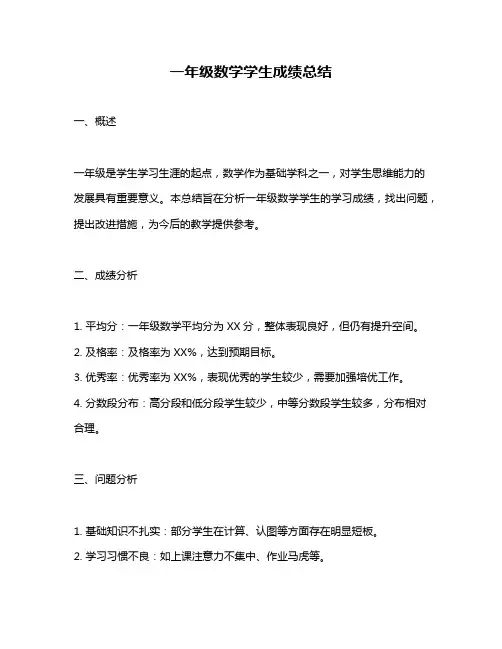 一年级数学学生成绩总结

一、概述

一年级是学生学习生涯的起点，数学作为基础学科之一，对学生思维能力的发展具有重要意义。本总结旨在分析一年级数学学生的学习成绩，找出问题，提出改进措施，为今后的教学提供参考。

二、成绩分析

1. 平均分：一年级数学平均分为 XX 分，整体表现良好，但仍有提升空间。

2. 及格率：及格率为 XX%，达到预期目标。

3. 优秀率：优秀率为 XX%，表现优秀的学生较少，需要加强培优工作。

4. 分数段分布：高分段和低分段学生较少，中等分数段学生较多，分布相对合理。

三、问题分析

1. 基础知识不扎实：部分学生在计算、认图等方面存在明显短板。

2. 学习习惯不良：如上课注意力不集中、作业马虎等。